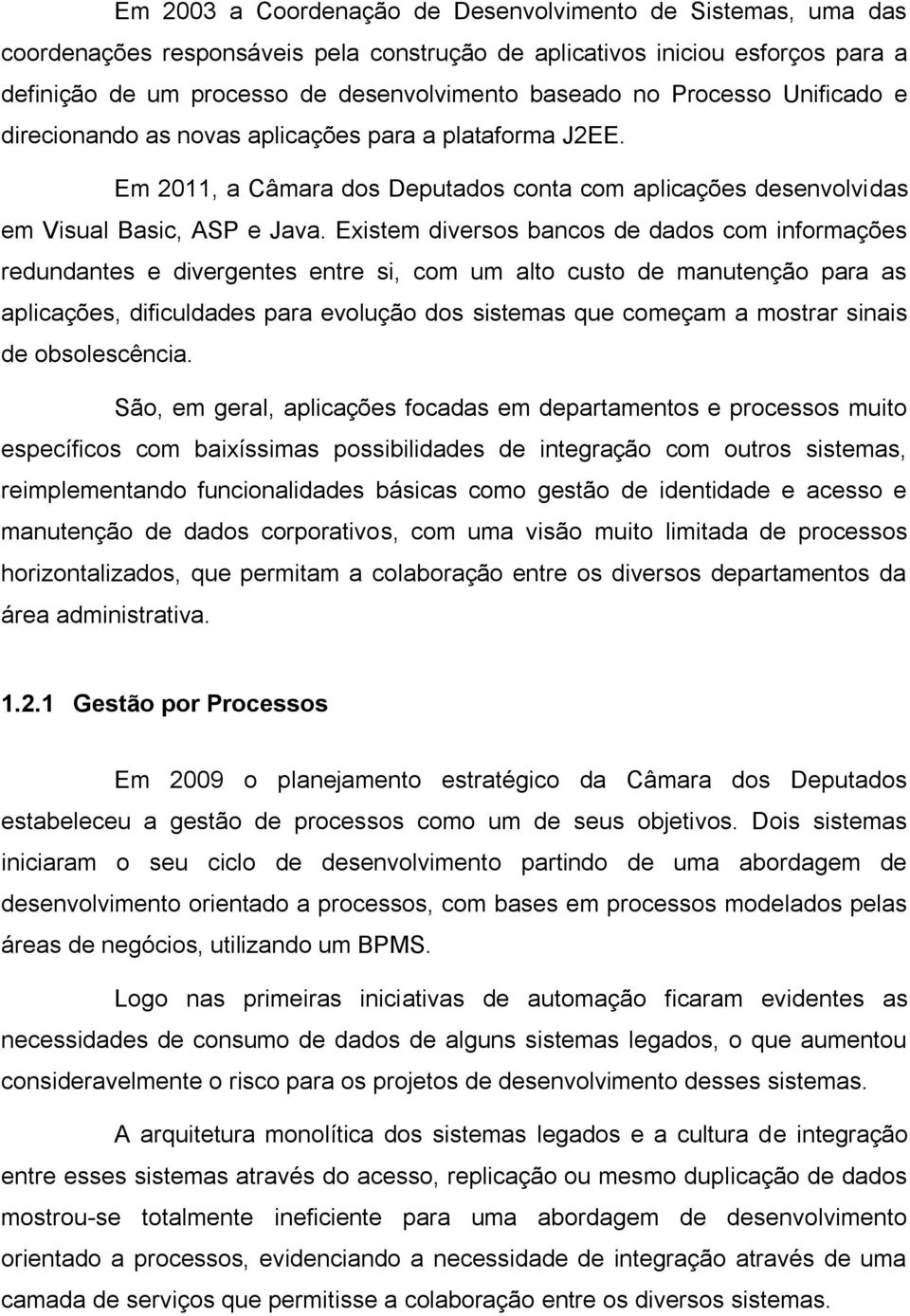 Em 2003 a Coordenação de Desenvolvimento de Sistemas, uma das coordenações responsáveis pela construção de aplicativos iniciou esforços para a definição de um processo de desenvolvimento baseado no Processo Unificado e direcionando as novas aplicações para a plataforma J2EE.

Em 2011, a Câmara dos Deputados conta com aplicações desenvolvidas em Visual Basic, ASP e Java. Existem diversos bancos de dados com informações redundantes e divergentes entre si, com um alto custo de manutenção para as aplicações, dificuldades para evolução dos sistemas que começam a mostrar sinais de obsolescência.

São, em geral, aplicações focadas em departamentos e processos muito específicos com baixíssimas possibilidades de integração com outros sistemas, reimplementando funcionalidades básicas como gestão de identidade e acesso e manutenção de dados corporativos, com uma visão muito limitada de processos horizontalizados, que permitam a colaboração entre os diversos departamentos da área administrativa.

1.2.1 Gestão por Processos

Em 2009 o planejamento estratégico da Câmara dos Deputados estabeleceu a gestão de processos como um de seus objetivos. Dois sistemas iniciaram o seu ciclo de desenvolvimento partindo de uma abordagem de desenvolvimento orientado a processos, com bases em processos modelados pelas áreas de negócios, utilizando um BPMS.

Logo nas primeiras iniciativas de automação ficaram evidentes as necessidades de consumo de dados de alguns sistemas legados, o que aumentou consideravelmente o risco para os projetos de desenvolvimento desses sistemas.

A arquitetura monolítica dos sistemas legados e a cultura de integração entre esses sistemas através do acesso, replicação ou mesmo duplicação de dados mostrou-se totalmente ineficiente para uma abordagem de desenvolvimento orientado a processos, evidenciando a necessidade de integração através de uma camada de serviços que permitisse a colaboração entre os diversos sistemas.